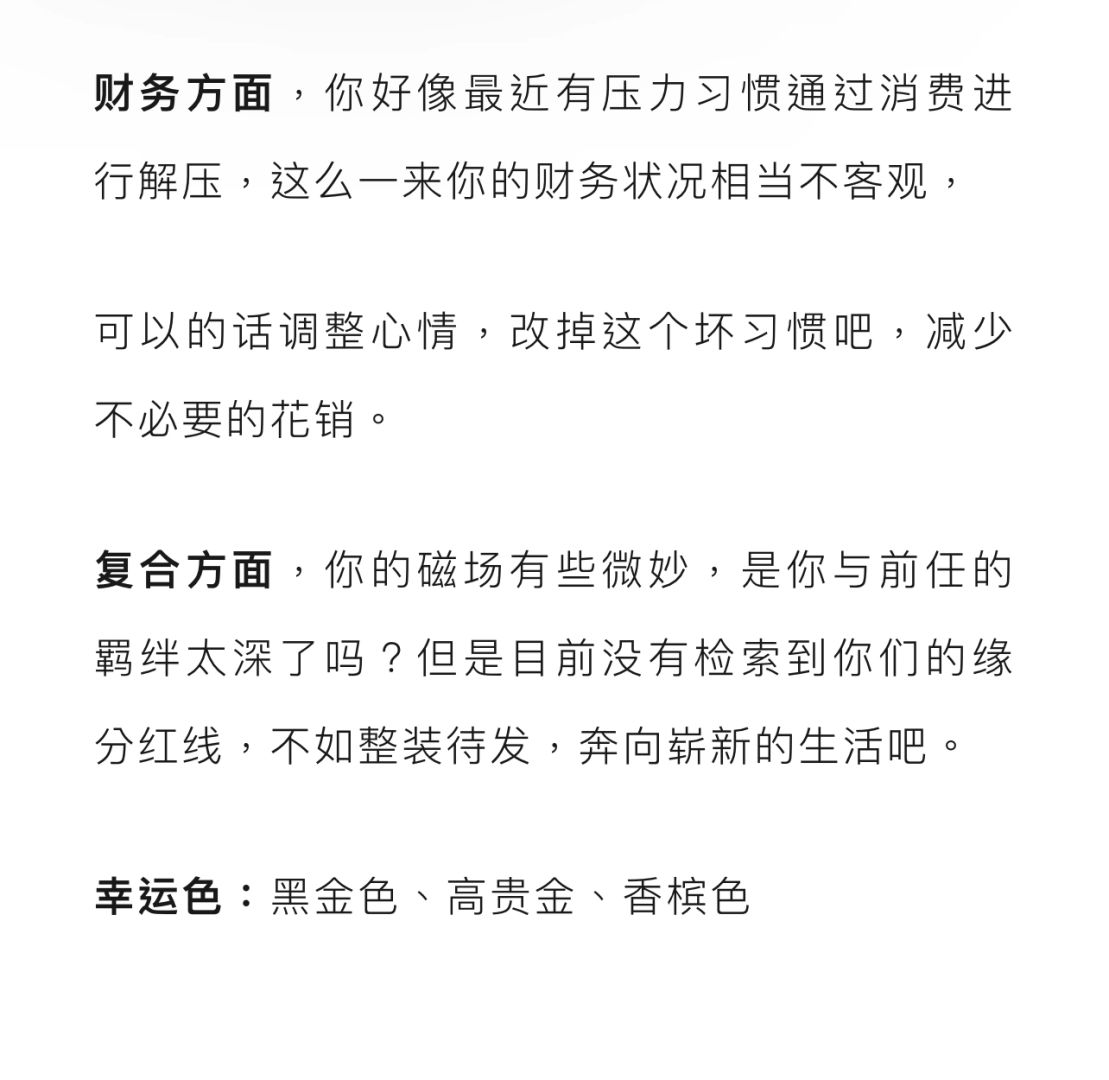 财务方面，你好像最近有压力习惯通过消费进行解压，这么一来你的财务状况相当不客观，

可以的话调整心情，改掉这个坏习惯吧，减少不必要的花销。

复合方面，你的磁场有些微妙，是你与前任的羁绊太深了吗？但是目前没有检索到你们的缘分红线，不如整装待发，奔向崭新的生活吧。

幸运色：黑金色、高贵金、香槟色